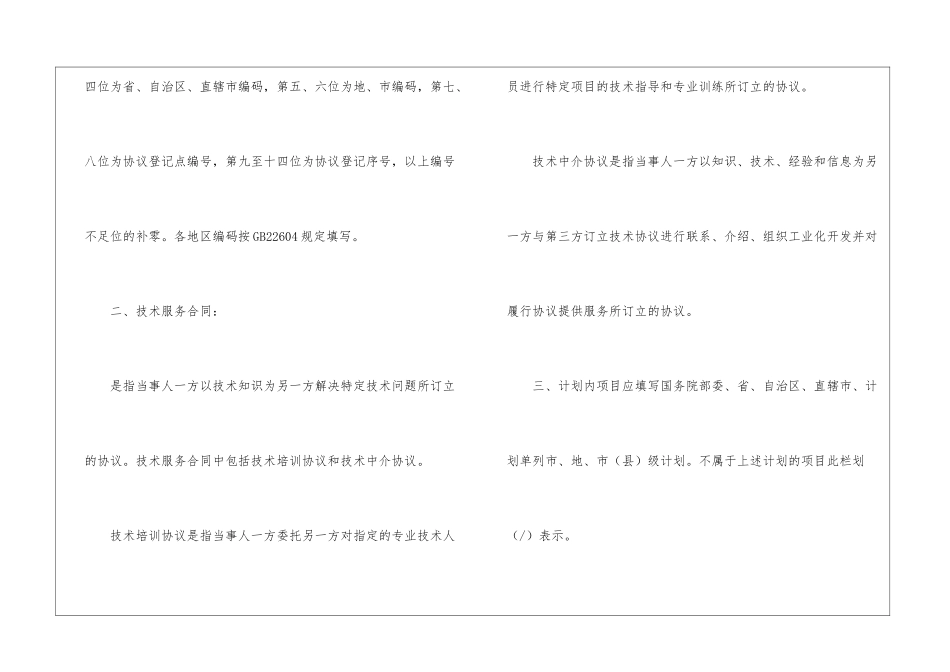 四位为省、自治区、直辖市编码，第五、六位为地、市编码，第七、八位为协议登记点编号，第九至十四位为协议登记序号，以上编号不足位的补零。各地区编码按GB22604规定填写。

二、技术服务合同：

是指当事人一方以技术知识为另一方解决特定技术问题所订立的协议。技术服务合同中包括技术培训协议和技术中介协议。

技术培训协议是指当事人一方委托另一方对指定的专业技术人员进行特定项目的技术指导和专业训练所订立的协议。

技术中介协议是指当事人一方以知识、技术、经验和信息为另一方与第三方订立技术协议进行联系、介绍、组织工业化开发并对履行协议提供服务所订立的协议。

三、计划内项目应填写国务院部委、省、自治区、直辖市、计划单列市、地、市（县）级计划。不属于上述计划的项目此栏划（/）表示。